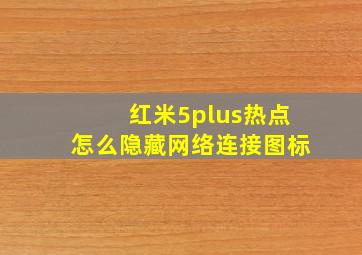 红米5plus热点
怎么隐藏网络连接图标